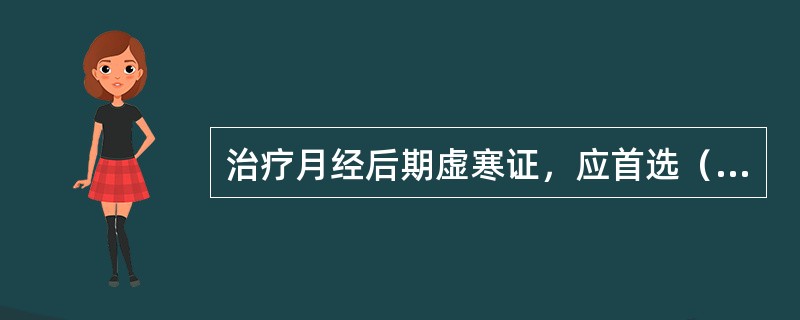 治疗月经后期虚寒证，应首选（...